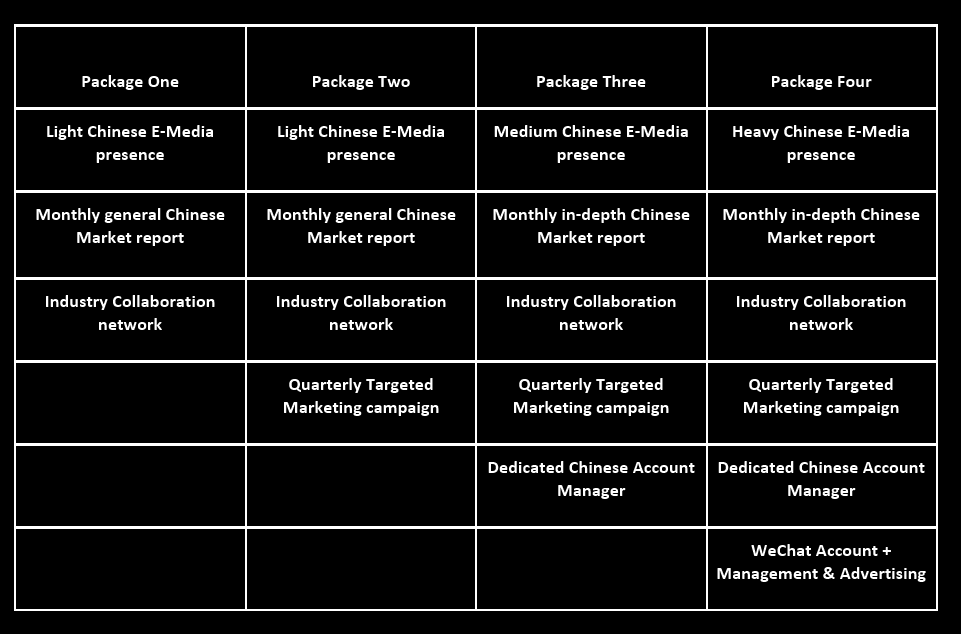 | Package One | Package Two | Package Three | Package Four |
|---|---|---|---|
| Light Chinese E-Media presence | Light Chinese E-Media presence | Medium Chinese E-Media presence | Heavy Chinese E-Media presence |
| Monthly general Chinese Market report | Monthly general Chinese Market report | Monthly in-depth Chinese Market report | Monthly in-depth Chinese Market report |
| Industry Collaboration network | Industry Collaboration network | Industry Collaboration network | Industry Collaboration network |
| | Quarterly Targeted Marketing campaign | Quarterly Targeted Marketing campaign | Quarterly Targeted Marketing campaign |
| | | Dedicated Chinese Account Manager | Dedicated Chinese Account Manager |
| | | | WeChat Account + Management & Advertising |